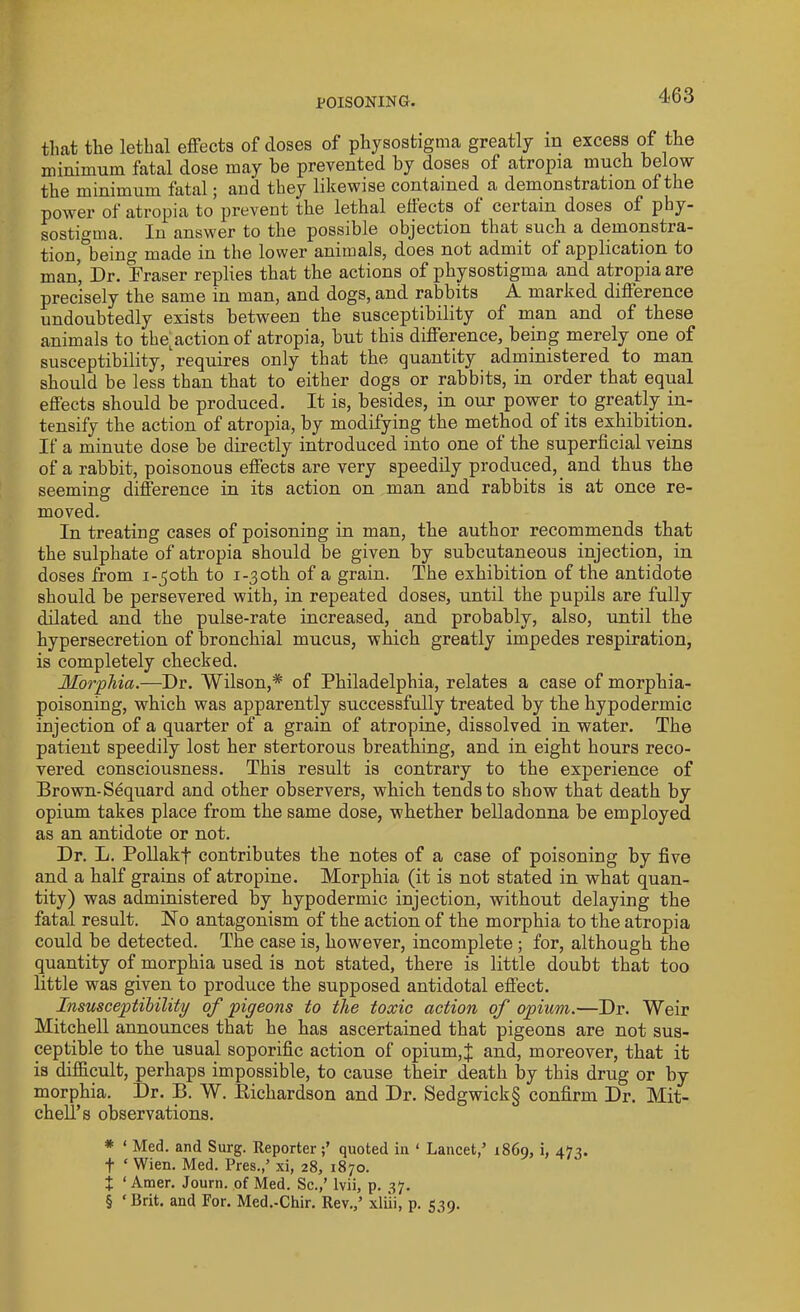 POISONING. 463

that the lethal effects of doses of physostigma greatly in excess of the minimum fatal dose may be prevented by doses of atropia much below the minimum fatal; and they likewise contained a demonstration of the power of atropia to prevent the lethal effects of certain doses of physostigma. In answer to the possible objection that such a demonstration, being made in the lower animals, does not admit of application to man, Dr. Fraser replies that the actions of physostigma and atropia are precisely the same in man, and dogs, and rabbits A marked difference undoubtedly exists between the susceptibility of man and of these animals to the action of atropia, but this difference, being merely one of susceptibility, requires only that the quantity administered to man should be less than that to either dogs or rabbits, in order that equal effects should be produced. It is, besides, in our power to greatly intensify the action of atropia, by modifying the method of its exhibition. If a minute dose be directly introduced into one of the superficial veins of a rabbit, poisonous effects are very speedily produced, and thus the seeming difference in its action on man and rabbits is at once removed.

In treating cases of poisoning in man, the author recommends that the sulphate of atropia should be given by subcutaneous injection, in doses from 1-50th to 1-30th of a grain. The exhibition of the antidote should be persevered with, in repeated doses, until the pupils are fully dilated and the pulse-rate increased, and probably, also, until the hypersecretion of bronchial mucus, which greatly impedes respiration, is completely checked.

Morphia.—Dr. Wilson,* of Philadelphia, relates a case of morphia-poisoning, which was apparently successfully treated by the hypodermic injection of a quarter of a grain of atropine, dissolved in water. The patient speedily lost her stertorous breathing, and in eight hours recovered consciousness. This result is contrary to the experience of Brown-Séquard and other observers, which tends to show that death by opium takes place from the same dose, whether belladonna be employed as an antidote or not.

Dr. L. Pollak† contributes the notes of a case of poisoning by five and a half grains of atropine. Morphia (it is not stated in what quantity) was administered by hypodermic injection, without delaying the fatal result. No antagonism of the action of the morphia to the atropia could be detected. The case is, however, incomplete; for, although the quantity of morphia used is not stated, there is little doubt that too little was given to produce the supposed antidotal effect.

Insusceptibility of pigeons to the toxic action of opium.—Dr. Weir Mitchell announces that he has ascertained that pigeons are not susceptible to the usual soporific action of opium,‡ and, moreover, that it is difficult, perhaps impossible, to cause their death by this drug or by morphia. Dr. B. W. Richardson and Dr. Sedgwick§ confirm Dr. Mitchell's observations.

* 'Med. and Surg. Reporter;' quoted in 'Lancet,' 1869, i, 473.
† 'Wien. Med. Pres.,' xi, 28, 1870.
‡ 'Amer. Journ. of Med. Sc.,' lvii, p. 37.
§ 'Brit. and For. Med.-Chir. Rev.,' xliii, p. 539.